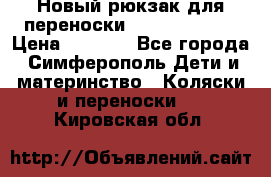 Новый рюкзак для переноски
Цена Все города Симферополь Дети и материнство Коляски и переноски
Кировская обл

http://Объявлений.сайт